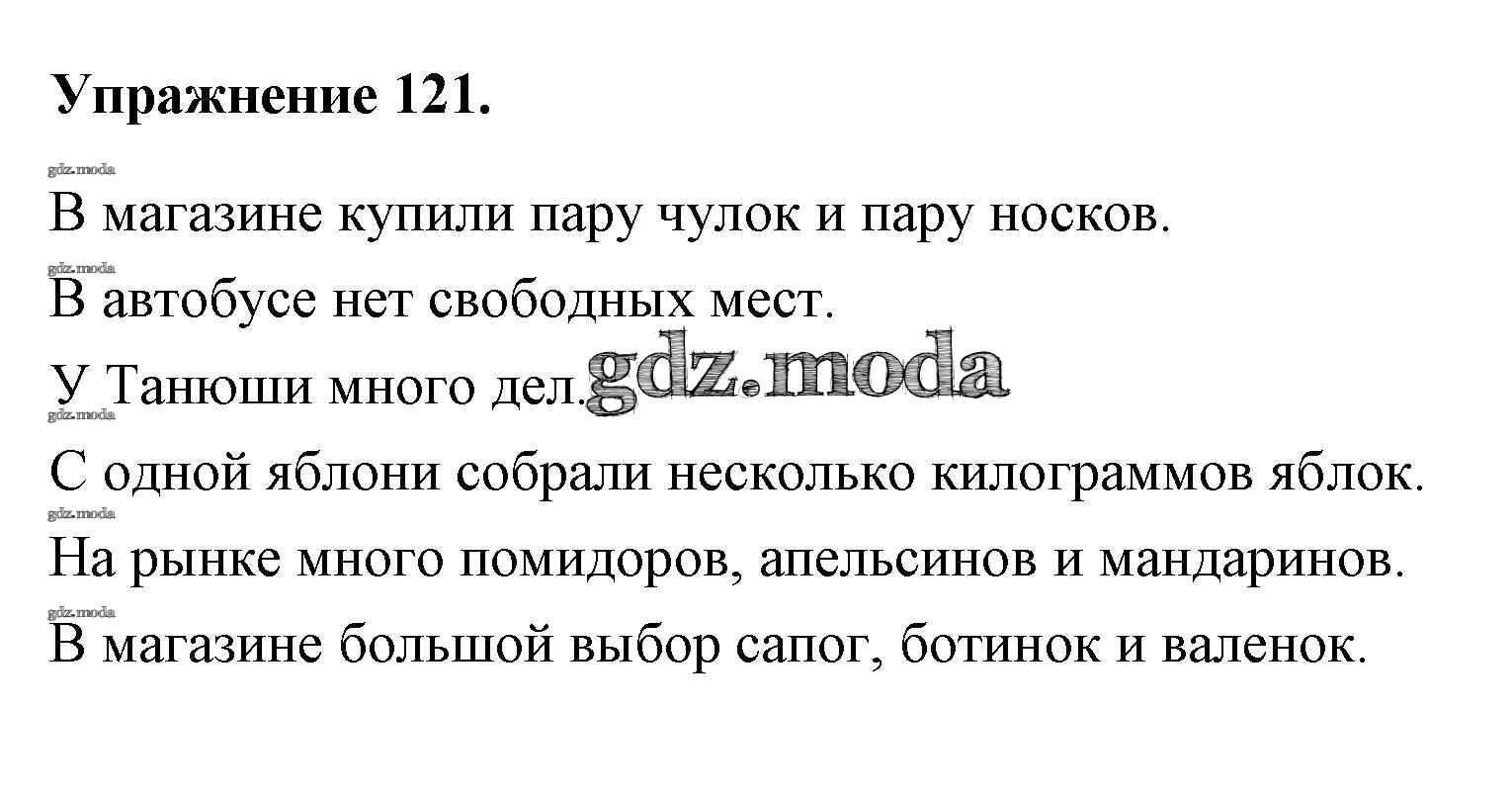 Упражнение 121.

В магазине купили пару чулок и пару носков.

В автобусе нет свободных мест.

У Танюши много дел.

С одной яблони собрали несколько килограммов яблок.

На рынке много помидоров, апельсинов и мандаринов.

В магазине большой выбор сапог, ботинок и валенок.

gdz.moda